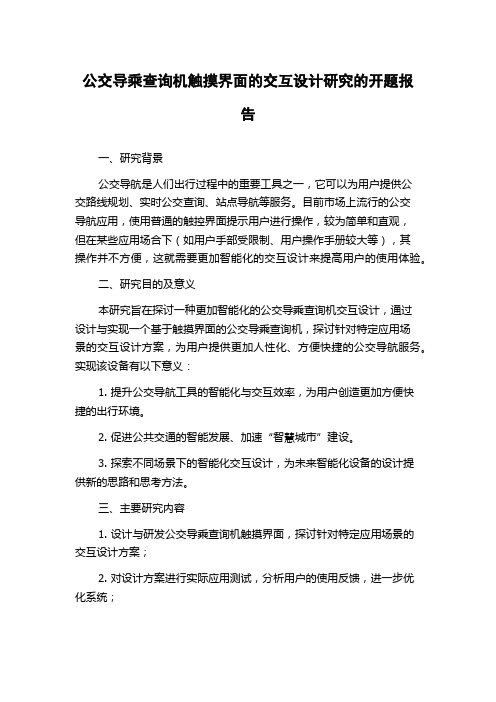 公交导乘查询机触摸界面的交互设计研究的开题报告

一、研究背景

公交导航是人们出行过程中的重要工具之一，它可以为用户提供公交路线规划、实时公交查询、站点导航等服务。目前市场上流行的公交导航应用，使用普通的触控界面提示用户进行操作，较为简单和直观，但在某些应用场合下（如用户手部受限制、用户操作手册较大等），其操作并不方便，这就需要更加智能化的交互设计来提高用户的使用体验。

二、研究目的及意义

本研究旨在探讨一种更加智能化的公交导乘查询机交互设计，通过设计与实现一个基于触摸界面的公交导乘查询机，探讨针对特定应用场景的交互设计方案，为用户提供更加人性化、方便快捷的公交导航服务。实现该设备有以下意义：

1. 提升公交导航工具的智能化与交互效率，为用户创造更加方便快捷的出行环境。

2. 促进公共交通的智能发展、加速“智慧城市”建设。

3. 探索不同场景下的智能化交互设计，为未来智能化设备的设计提供新的思路和思考方法。

三、主要研究内容

1. 设计与研发公交导乘查询机触摸界面，探讨针对特定应用场景的交互设计方案；

2. 对设计方案进行实际应用测试，分析用户的使用反馈，进一步优化系统；